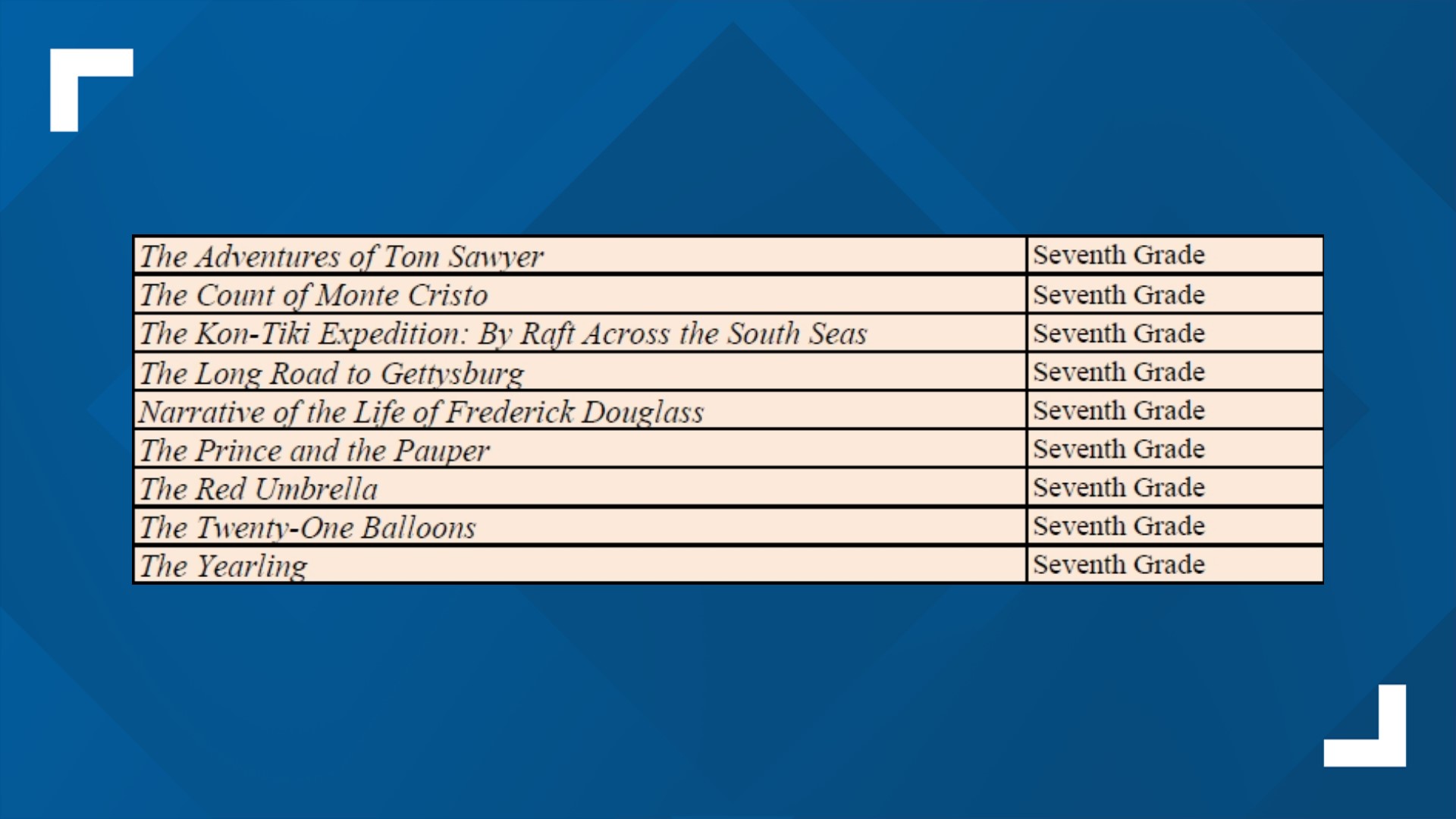 | | |
|---|---|
| The Adventures of Tom Sawyer | Seventh Grade |
| The Count of Monte Cristo | Seventh Grade |
| The Kon-Tiki Expedition: By Raft Across the South Seas | Seventh Grade |
| The Long Road to Gettysburg | Seventh Grade |
| Narrative of the Life of Frederick Douglass | Seventh Grade |
| The Prince and the Pauper | Seventh Grade |
| The Red Umbrella | Seventh Grade |
| The Twenty-One Balloons | Seventh Grade |
| The Yearling | Seventh Grade |